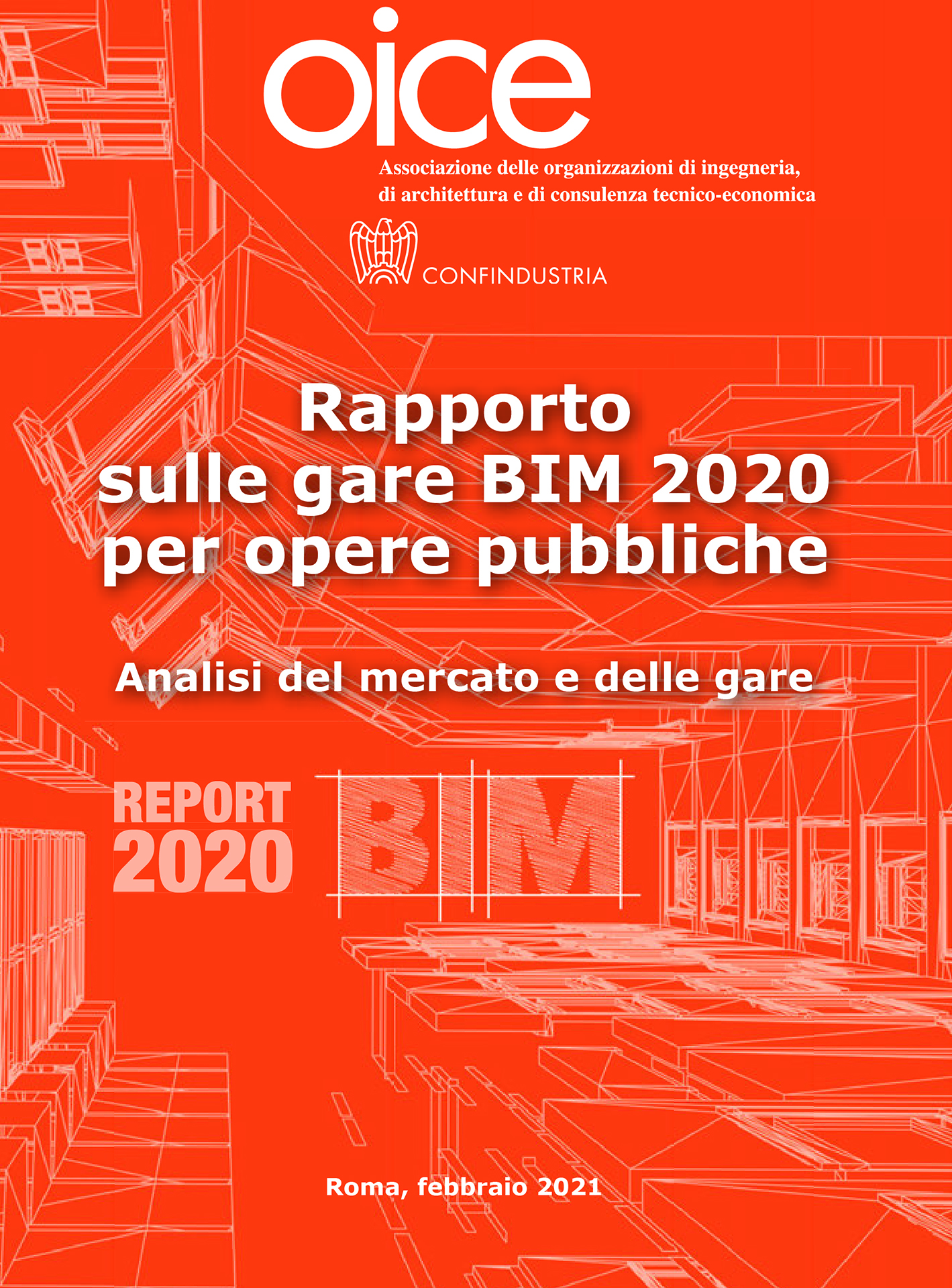 oice

Associazione delle organizzazioni di ingegneria,
di architettura e di consulenza tecnico-economica

CONFINDUSTRIA

Rapporto
sulle gare BIM 2020
per opere pubbliche

Analisi del mercato e delle gare

REPORT
2020

BIM

Roma, febbraio 2021